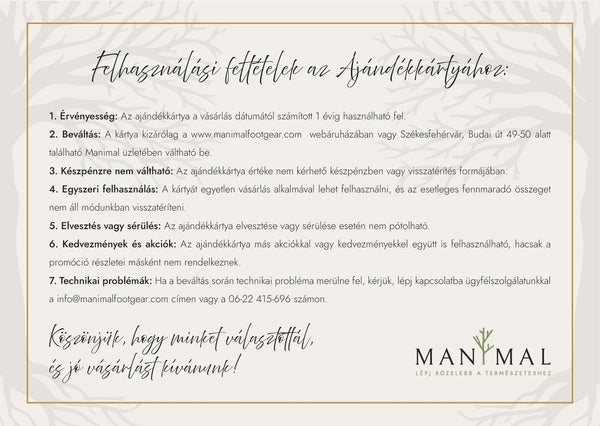 Felhasználási feltételek az Ajándékkártyához:

1. Érvényesség: Az ajándékkártya a vásárlás dátumától számított 1 évig használható fel.

2. Beváltás: A kártya kizárólag a www.manimalfootgear.com webáruházában vagy Székesfehérvár, Budai út 49-50 alatt található Manimal üzletében váltható be.

3. Készpénzre nem váltható: Az ajándékkártya értéke nem kérhető készpénzben vagy visszatérítés formájában.

4. Egyszeri felhasználás: A kártyát egyetlen vásárlás alkalmával lehet felhasználni, és az esetleges fennmaradó összeget nem áll módunkban visszatéríteni.

5. Elvesztés vagy sérülés: Az ajándékkártya elvesztése vagy sérülése esetén nem pótolható.

6. Kedvezmények és akciók: Az ajándékkártya más akciókkal vagy kedvezményekkel együtt is felhasználható, hacsak a promóció részletei másként nem rendelkeznek.

7. Technikai problémák: Ha a beváltás során technikai probléma merülne fel, kérjük, lépj kapcsolatba ügyfélszolgálatunkkal a info@manimalfootgear.com címen vagy a 06-22 415-696 számon.

Köszönjük, hogy minket választottál, és jó vásárlást kívánunk!

MANIMAL
LÉPJ KÖZELEBB A TERMÉSZETESHEZ